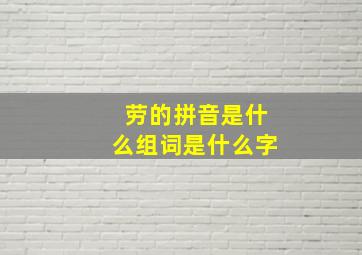 劳的拼音是什么组词是什么字